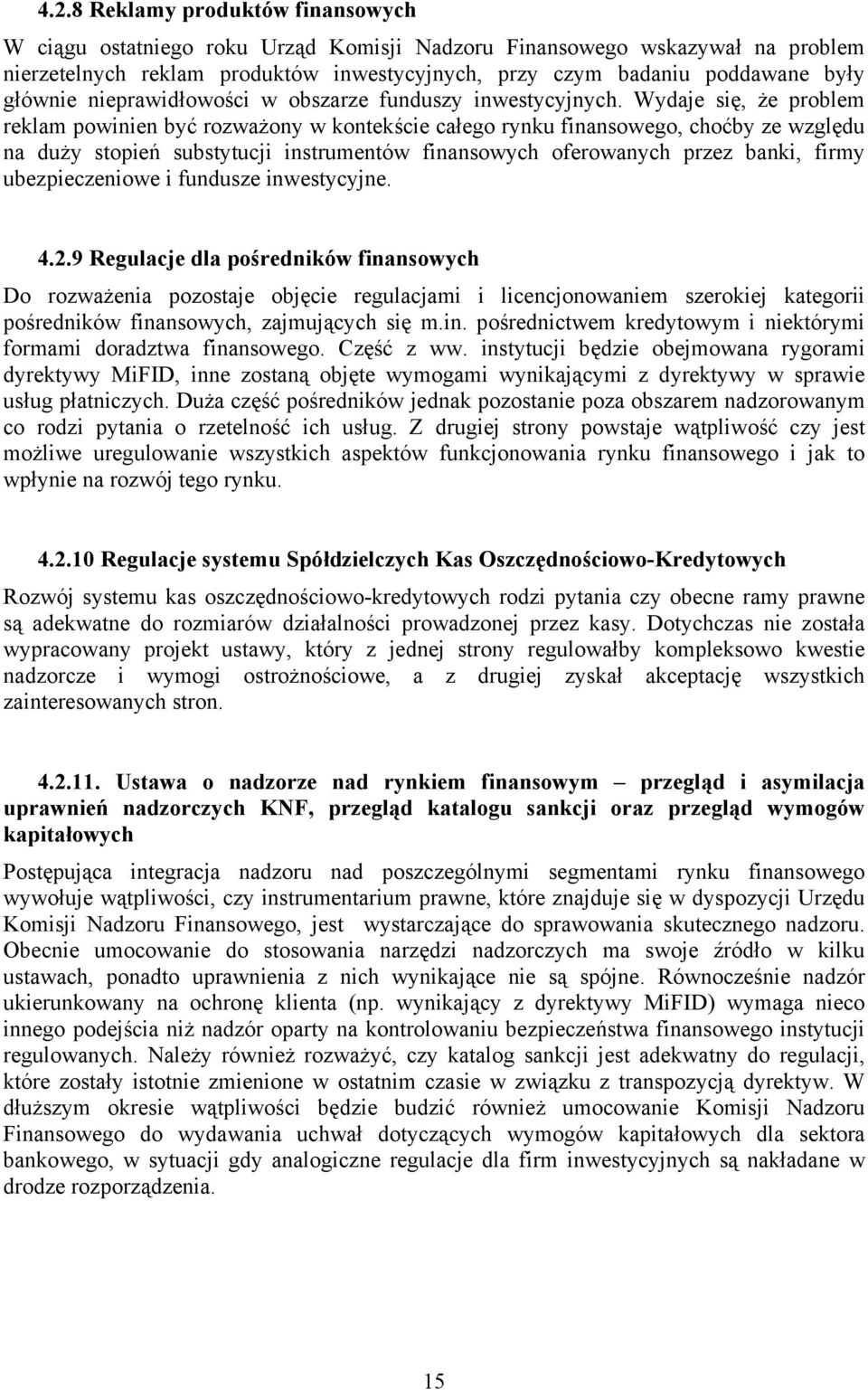 4.2.8 Reklamy produktów finansowych

W ciągu ostatniego roku Urząd Komisji Nadzoru Finansowego wskazywał na problem nierzetelnych reklam produktów inwestycyjnych, przy czym badaniu poddawane były głównie nieprawidłowości w obszarze funduszy inwestycyjnych. Wydaje się, że problem reklam powinien być rozważony w kontekście całego rynku finansowego, choćby ze względu na duży stopień substytucji instrumentów finansowych oferowanych przez banki, firmy ubezpieczeniowe i fundusze inwestycyjne.

4.2.9 Regulacje dla pośredników finansowych

Do rozważenia pozostaje objęcie regulacjami i licencjonowaniem szerokiej kategorii pośredników finansowych, zajmujących się m.in. pośrednictwem kredytowym i niektórymi formami doradztwa finansowego. Część z ww. instytucji będzie obejmowana rygorami dyrektywy MiFID, inne zostaną objęte wymogami wynikającymi z dyrektywy w sprawie usług płatniczych. Duża część pośredników jednak pozostanie poza obszarem nadzorowanym co rodzi pytania o rzetelność ich usług. Z drugiej strony powstaje wątpliwość czy jest możliwe uregulowanie wszystkich aspektów funkcjonowania rynku finansowego i jak to wpłynie na rozwój tego rynku.

4.2.10 Regulacje systemu Spółdzielczych Kas Oszczędnościowo-Kredytowych

Rozwój systemu kas oszczędnościowo-kredytowych rodzi pytania czy obecne ramy prawne są adekwatne do rozmiarów działalności prowadzonej przez kasy. Dotychczas nie została wypracowany projekt ustawy, który z jednej strony regulowałby kompleksowo kwestie nadzorcze i wymogi ostrożnościowe, a z drugiej zyskał akceptację wszystkich zainteresowanych stron.

4.2.11. Ustawa o nadzorze nad rynkiem finansowym – przegląd i asymilacja uprawnień nadzorczych KNF, przegląd katalogu sankcji oraz przegląd wymogów kapitałowych

Postępująca integracja nadzoru nad poszczególnymi segmentami rynku finansowego wywołuje wątpliwości, czy instrumentarium prawne, które znajduje się w dyspozycji Urzędu Komisji Nadzoru Finansowego, jest wystarczające do sprawowania skutecznego nadzoru. Obecnie umocowanie do stosowania narzędzi nadzorczych ma swoje źródło w kilku ustawach, ponadto uprawnienia z nich wynikające nie są spójne. Równocześnie nadzór ukierunkowany na ochronę klienta (np. wynikający z dyrektywy MiFID) wymaga nieco innego podejścia niż nadzór oparty na kontrolowaniu bezpieczeństwa finansowego instytucji regulowanych. Należy również rozważyć, czy katalog sankcji jest adekwatny do regulacji, które zostały istotnie zmienione w ostatnim czasie w związku z transpozycją dyrektyw. W dłuższym okresie wątpliwości będzie budzić również umocowanie Komisji Nadzoru Finansowego do wydawania uchwał dotyczących wymogów kapitałowych dla sektora bankowego, w sytuacji gdy analogiczne regulacje dla firm inwestycyjnych są nakładane w drodze rozporządzenia.

15